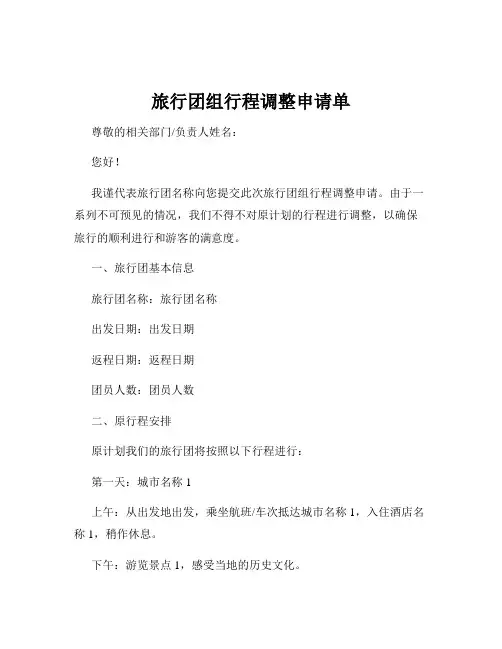 旅行团组行程调整申请单

尊敬的相关部门/负责人姓名：

您好！

我谨代表旅行团名称向您提交此次旅行团组行程调整申请。由于一系列不可预见的情况，我们不得不对原计划的行程进行调整，以确保旅行的顺利进行和游客的满意度。

一、旅行团基本信息

旅行团名称：旅行团名称

出发日期：出发日期

返程日期：返程日期

团员人数：团员人数

二、原行程安排

原计划我们的旅行团将按照以下行程进行：

第一天：城市名称 1

上午：从出发地出发，乘坐航班/车次抵达城市名称 1，入住酒店名称 1，稍作休息。

下午：游览景点 1，感受当地的历史文化。